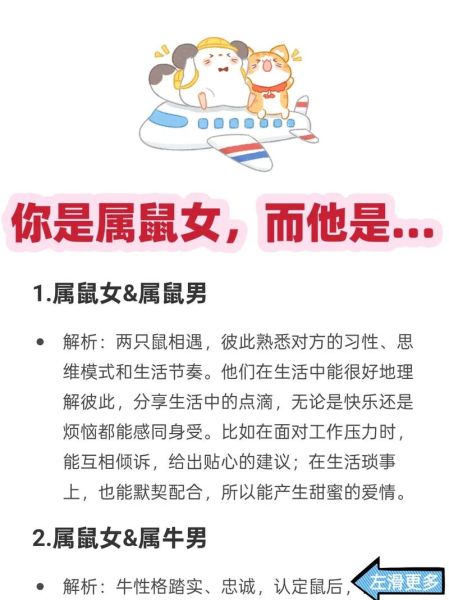 你是属鼠女，而他是…

1.属鼠女&属鼠男

• 解析：两只鼠相遇，彼此熟悉对方的习性、思维模式和生活节奏。他们在生活中能很好地理解彼此，分享生活中的点滴，无论是快乐还是烦恼都能感同身受。比如在面对工作压力时，能互相倾诉，给出贴心的建议；在生活琐事上，也能默契配合，所以能产生甜蜜的爱情。

2.属鼠女&属牛男

• 解析：牛性格踏实、忠诚，认定鼠后，

左滑更多